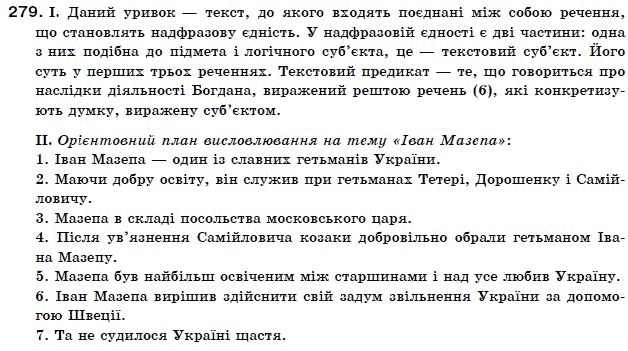 279. I. Даний уривок — текст, до якого входять поєднані між собою речення, що становлять надфразову єдність. У надфразовій єдності є дві частини: одна з них подібна до підмета і логічного суб'єкта, це — текстовий суб'єкт. Його суть у перших трьох реченнях. Текстовий предикат — те, що говориться про наслідки діяльності Богдана, виражений рештою речень (6), які конкретизують думку, виражену суб'єктом.

II. Орієнтовний план висловлювання на тему «Іван Мазепа»:
1. Іван Мазепа — один із славних гетьманів України.
2. Маючи добру освіту, він служив при гетьманах Тетері, Дорошенку і Самійловичу.
3. Мазепа в складі посольства московського царя.
4. Після ув'язнення Самійловича козаки добровільно обрали гетьманом Івана Мазепу.
5. Мазепа був найбільш освіченим між старшинами і над усе любив Україну.
6. Іван Мазепа вирішив здійснити свій задум звільнення України за допомогою Швеції.
7. Та не судилося Україні щастя.